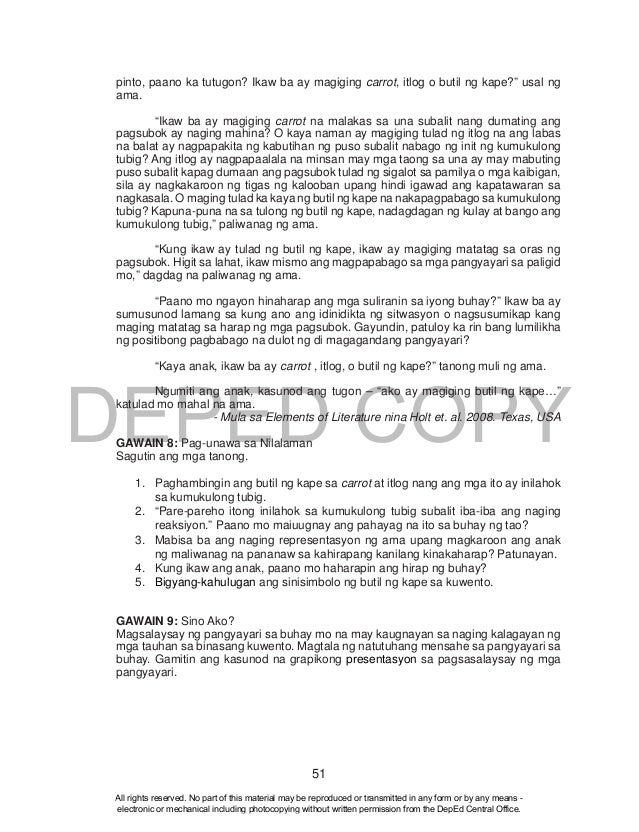 pinto, paano ka tutugon? Ikaw ba ay magiging carrot, itlog o butil ng kape?" usal ng ama.

"Ikaw ba ay magiging carrot na malakas sa una subalit nang dumating ang pagsubok ay naging mahina? O kaya naman ay magiging tulad ng itlog na ang labas na balat ay nagpapakita ng kabutihan ng puso subalit nabago ng init ng kumukulong tubig? Ang itlog ay nagpapaalala na minsan may mga taong sa una ay may mabuting puso subalit kapag dumaan ang pagsubok tulad ng sigalot sa pamilya o mga kaibigan, sila ay nagkakaroon ng tigas ng kalooban upang hindi igawad ang kapatawaran sa nagkasala. O maging tulad ka kaya ng butil ng kape na nakapagpabago sa kumukulong tubig? Kapuna-puna na sa tulong ng butil ng kape, nadagdagan ng kulay at bango ang kumukulong tubig," paliwanag ng ama.

"Kung ikaw ay tulad ng butil ng kape, ikaw ay magiging matatag sa oras ng pagsubok. Higit sa lahat, ikaw mismo ang magpapabago sa mga pangyayari sa paligid mo," dagdag na paliwanag ng ama.

"Paano mo ngayon hinaharap ang mga suliranin sa iyong buhay?" Ikaw ba ay sumusunod lamang sa kung ano ang idinidikta ng sitwasyon o nagsusumikap kang maging matatag sa harap ng mga pagsubok. Gayundin, patuloy ka rin bang lumilikha ng positibong pagbabago na dulot ng di magagandang pangyayari?

"Kaya anak, ikaw ba ay carrot , itlog, o butil ng kape?" tanong muli ng ama.

Ngumiti ang anak, kasunod ang tugon – "ako ay magiging butil ng kape…" katulad mo mahal na ama.

- Mula sa Elements of Literature nina Holt et. al. 2008. Texas, USA

DEPED COPY

GAWAIN 8: Pag-unawa sa Nilalaman
Sagutin ang mga tanong.

1. Paghambingin ang butil ng kape sa carrot at itlog nang ang mga ito ay inilahok sa kumukulong tubig.
2. "Pare-pareho itong inilahok sa kumukulong tubig subalit iba-iba ang naging reaksiyon." Paano mo maiuugnay ang pahayag na ito sa buhay ng tao?
3. Mabisa ba ang naging representasyon ng ama upang magkaroon ang anak ng maliwanag na pananaw sa kahirapang kanilang kinakaharap? Patunayan.
4. Kung ikaw ang anak, paano mo haharapin ang hirap ng buhay?
5. Bigyang-kahulugan ang sinisimbolo ng butil ng kape sa kuwento.

GAWAIN 9: Sino Ako?
Magsalaysay ng pangyayari sa buhay mo na may kaugnayan sa naging kalagayan ng mga tauhan sa binasang kuwento. Magtala ng natutuhang mensahe sa pangyayari sa buhay. Gamitin ang kasunod na grapikong presentasyon sa pagsasalaysay ng mga pangyayari.

51

All rights reserved. No part of this material may be reproduced or transmitted in any form or by any means - electronic or mechanical including photocopying without written permission from the DepEd Central Office.